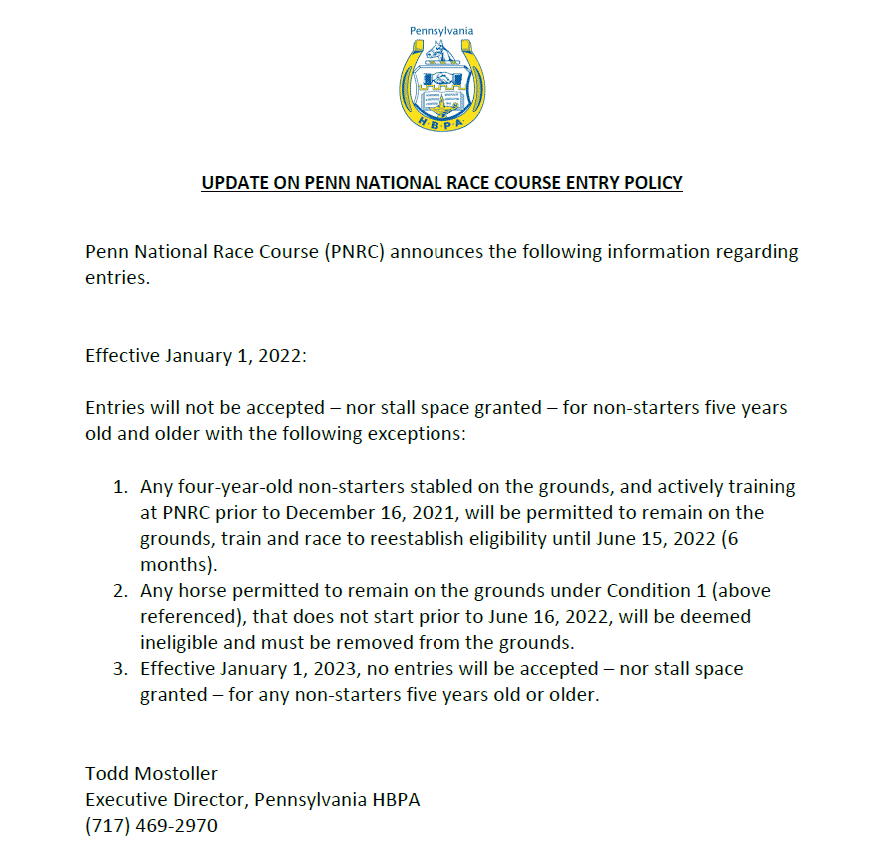 Pennsylvania
H·B·P·A

UPDATE ON PENN NATIONAL RACE COURSE ENTRY POLICY

Penn National Race Course (PNRC) announces the following information regarding entries.

Effective January 1, 2022:

Entries will not be accepted – nor stall space granted – for non-starters five years old and older with the following exceptions:

1. Any four-year-old non-starters stabled on the grounds, and actively training at PNRC prior to December 16, 2021, will be permitted to remain on the grounds, train and race to reestablish eligibility until June 15, 2022 (6 months).
2. Any horse permitted to remain on the grounds under Condition 1 (above referenced), that does not start prior to June 16, 2022, will be deemed ineligible and must be removed from the grounds.
3. Effective January 1, 2023, no entries will be accepted – nor stall space granted – for any non-starters five years old or older.

Todd Mostoller
Executive Director, Pennsylvania HBPA
(717) 469-2970